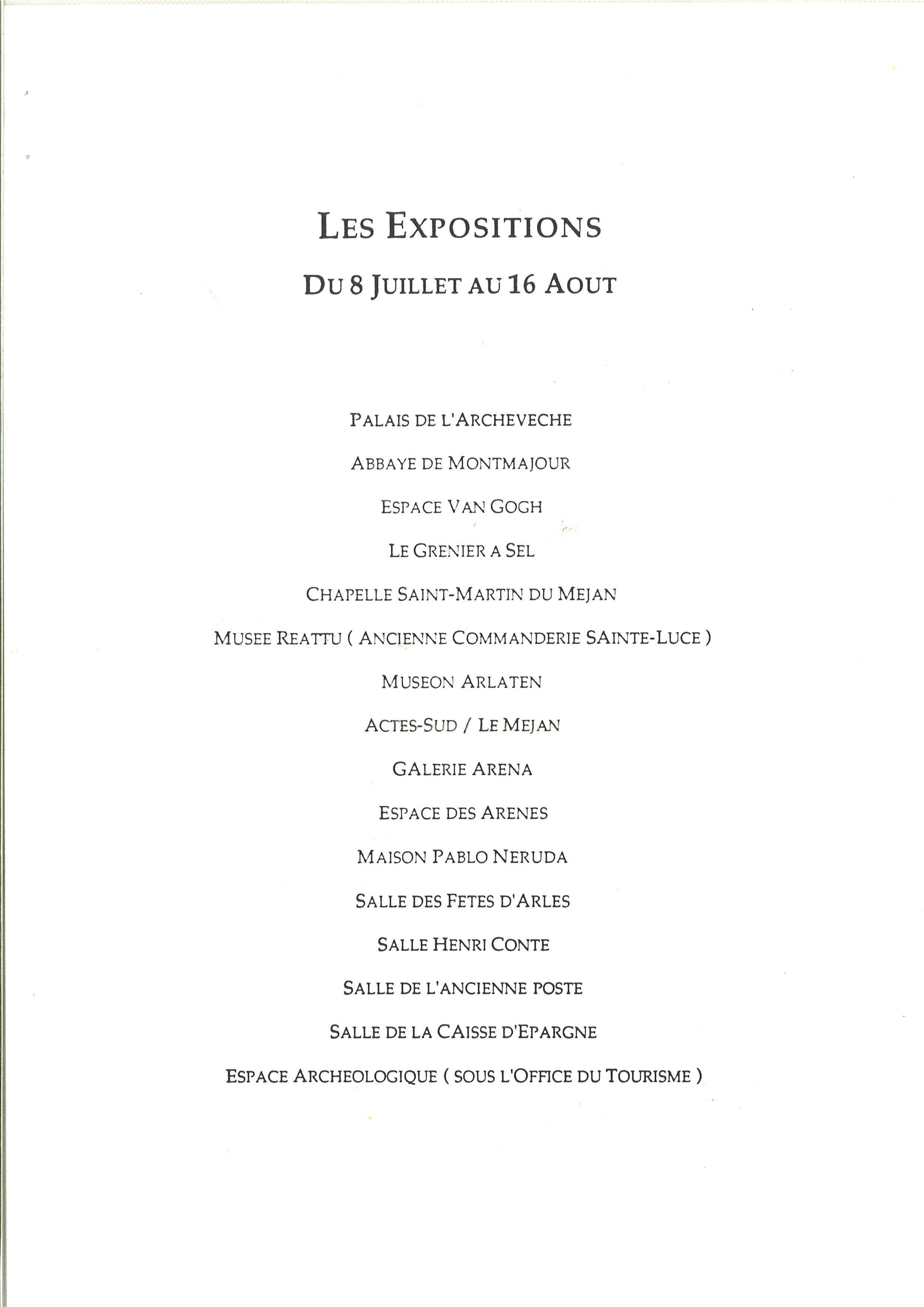 LES EXPOSITIONS

DU 8 JUILLET AU 16 AOUT

PALAIS DE L'ARCHEVECHE

ABBAYE DE MONTMAJOUR

ESPACE VAN GOGH

LE GRENIER A SEL

CHAPELLE SAINT-MARTIN DU MEJAN

MUSEE REATTU ( ANCIENNE COMMANDERIE SAINTE-LUCE )

MUSEON ARLATEN

ACTES-SUD / LE MEJAN

GALERIE ARENA

ESPACE DES ARENES

MAISON PABLO NERUDA

SALLE DES FETES D'ARLES

SALLE HENRI CONTE

SALLE DE L'ANCIENNE POSTE

SALLE DE LA CAISSE D'EPARGNE

ESPACE ARCHEOLOGIQUE ( SOUS L'OFFICE DU TOURISME )